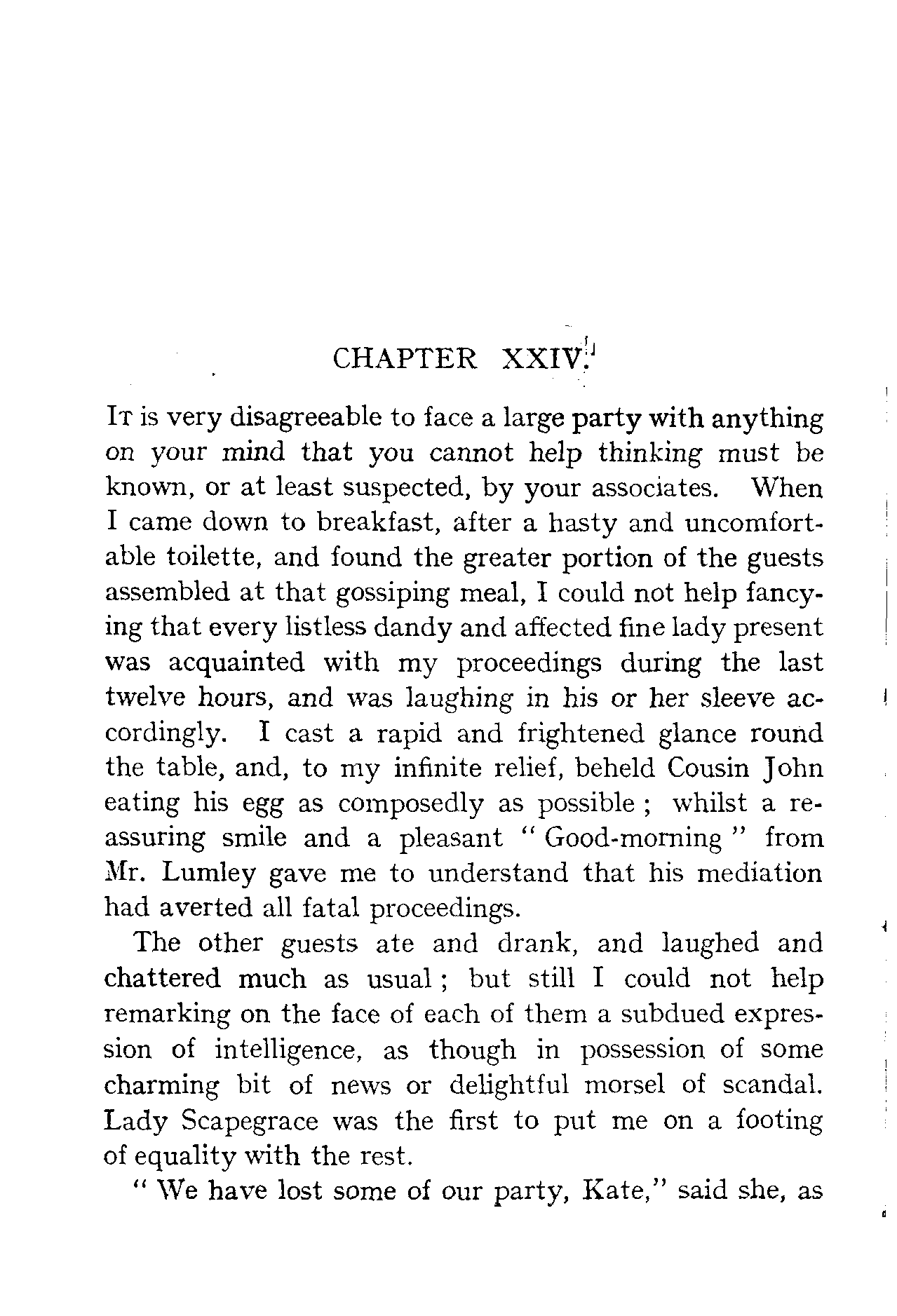 CHAPTER XXIV.

It is very disagreeable to face a large party with anything on your mind that you cannot help thinking must be known, or at least suspected, by your associates. When I came down to breakfast, after a hasty and uncomfortable toilette, and found the greater portion of the guests assembled at that gossiping meal, I could not help fancying that every listless dandy and affected fine lady present was acquainted with my proceedings during the last twelve hours, and was laughing in his or her sleeve accordingly. I cast a rapid and frightened glance round the table, and, to my infinite relief, beheld Cousin John eating his egg as composedly as possible; whilst a reassuring smile and a pleasant "Good-morning" from Mr. Lumley gave me to understand that his mediation had averted all fatal proceedings.

The other guests ate and drank, and laughed and chattered much as usual; but still I could not help remarking on the face of each of them a subdued expression of intelligence, as though in possession of some charming bit of news or delightful morsel of scandal. Lady Scapegrace was the first to put me on a footing of equality with the rest.

"We have lost some of our party, Kate," said she, as